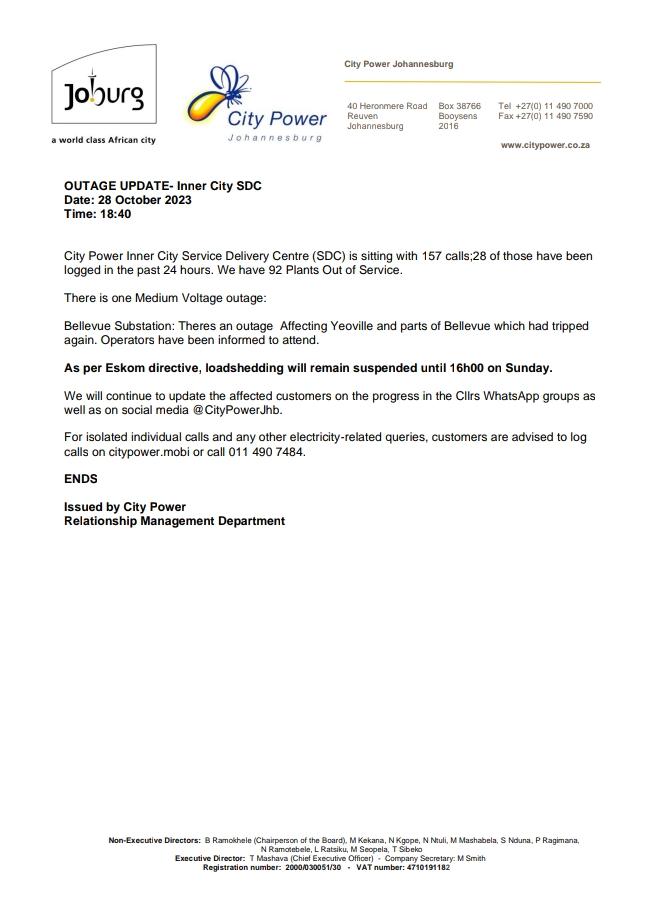 Joburg
a world class African city

City Power
Johannesburg

City Power Johannesburg

40 Heronmere Road
Reuven
Johannesburg

Box 38766
Booysens
2016

Tel +27(0) 11 490 7000
Fax +27(0) 11 490 7590

www.citypower.co.za

OUTAGE UPDATE- Inner City SDC
Date: 28 October 2023
Time: 18:40

City Power Inner City Service Delivery Centre (SDC) is sitting with 157 calls;28 of those have been logged in the past 24 hours. We have 92 Plants Out of Service.

There is one Medium Voltage outage:

Bellevue Substation: Theres an outage Affecting Yeoville and parts of Bellevue which had tripped again. Operators have been informed to attend.

As per Eskom directive, loadshedding will remain suspended until 16h00 on Sunday.

We will continue to update the affected customers on the progress in the Cllrs WhatsApp groups as well as on social media @CityPowerJhb.

For isolated individual calls and any other electricity-related queries, customers are advised to log calls on citypower.mobi or call 011 490 7484.

ENDS

Issued by City Power
Relationship Management Department

Non-Executive Directors: B Ramokhele (Chairperson of the Board), M Kekana, N Kgope, N Ntuli, M Mashabela, S Nduna, P Ragimana, N Ramotebele, L Ratsiku, M Seopela, T Sibeko
Executive Director: T Mashava (Chief Executive Officer) - Company Secretary: M Smith
Registration number: 2000/030051/30 - VAT number: 4710191182